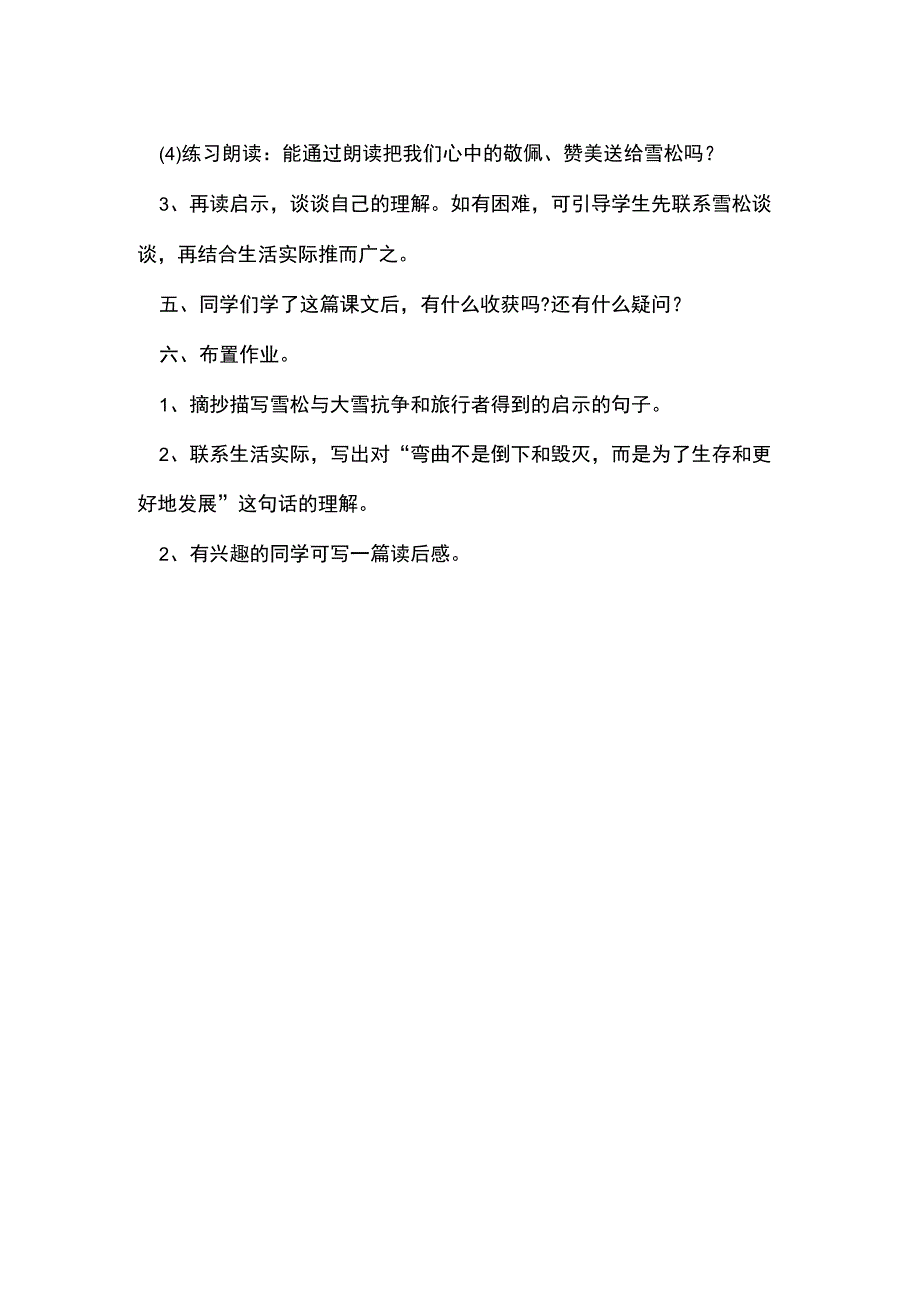 (4)练习朗读：能通过朗读把我们心中的敬佩、赞美送给雪松吗？

3、再读启示，谈谈自己的理解。如有困难，可引导学生先联系雪松谈谈，再结合生活实际推而广之。

五、同学们学了这篇课文后，有什么收获吗?还有什么疑问？

六、布置作业。

1、摘抄描写雪松与大雪抗争和旅行者得到的启示的句子。

2、联系生活实际，写出对“弯曲不是倒下和毁灭，而是为了生存和更好地发展”这句话的理解。

2、有兴趣的同学可写一篇读后感。